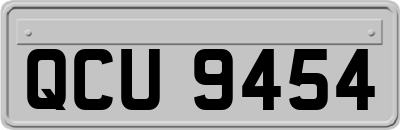 QCU 9454